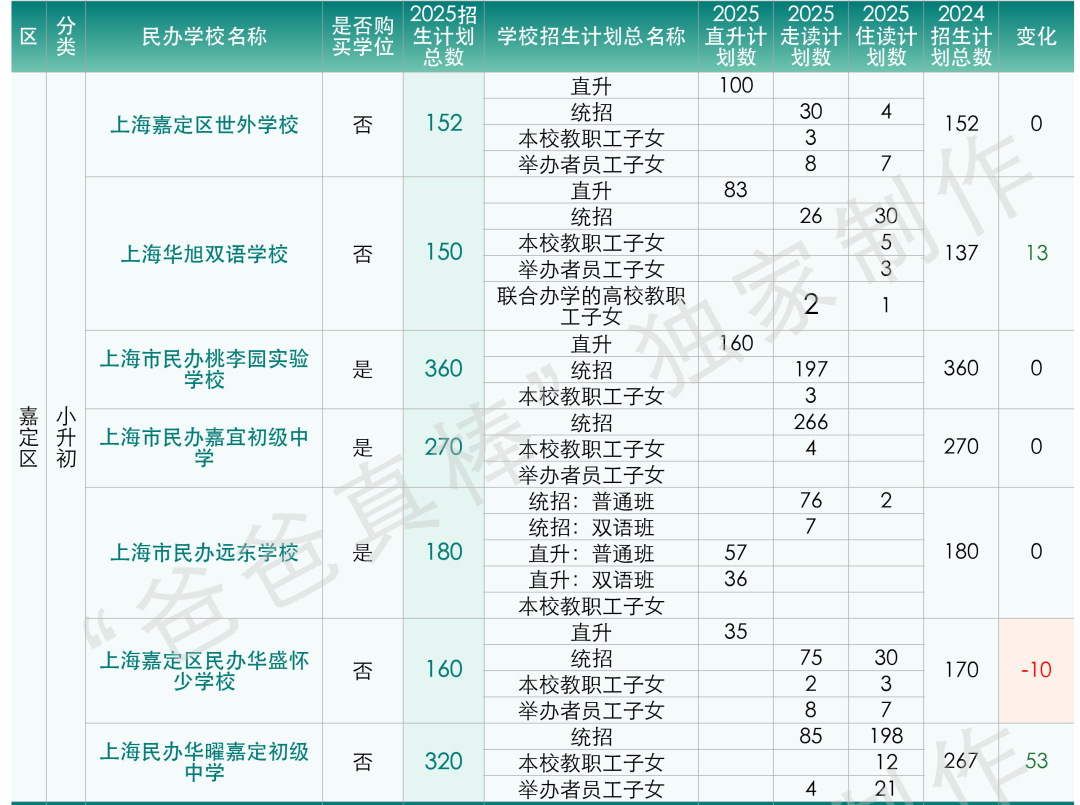 | 区 | 分类 | 民办学校名称 | 是否购买学位 | 2025招生计划总数 | 学校招生计划总名称 | 2025直升计划数 | 2025走读计划数 | 2025住读计划数 | 2024招生计划总数 | 变化 |
|---|---|---|---|---|---|---|---|---|---|---|
| 嘉定区 | 小升初 | 上海嘉定区世外学校 | 否 | 152 | 直升 | 100 | | | 152 | 0 |
| | | | | | 统招 | | 30 | 4 | | |
| | | | | | 本校教职工子女 | | 3 | | | |
| | | | | | 举办者员工子女 | | 8 | 7 | | |
| | | 上海华旭双语学校 | 否 | 150 | 直升 | 83 | | | 137 | 13 |
| | | | | | 统招 | | 26 | 30 | | |
| | | | | | 本校教职工子女 | | | 5 | | |
| | | | | | 举办者员工子女 | | | 3 | | |
| | | | | | 联合办学的高校教职工子女 | | 2 | 1 | | |
| | | 上海市民办桃李园实验学校 | 是 | 360 | 直升 | 160 | | | 360 | 0 |
| | | | | | 统招 | | 197 | | | |
| | | | | | 本校教职工子女 | | 3 | | | |
| | | 上海市民办嘉宜初级中学 | 是 | 270 | 统招 | | 266 | | 270 | 0 |
| | | | | | 本校教职工子女 | | 4 | | | |
| | | | | | 举办者员工子女 | | | | | |
| | | 上海市民办远东学校 | 是 | 180 | 统招：普通班 | | 76 | 2 | 180 | 0 |
| | | | | | 统招：双语班 | | 7 | | | |
| | | | | | 直升：普通班 | 57 | | | | |
| | | | | | 直升：双语班 | 36 | | | | |
| | | | | | 本校教职工子女 | | | | | |
| | | 上海嘉定区民办华盛怀少学校 | 否 | 160 | 直升 | 35 | | | 170 | -10 |
| | | | | | 统招 | | 75 | 30 | | |
| | | | | | 本校教职工子女 | | 2 | 3 | | |
| | | | | | 举办者员工子女 | | 8 | 7 | | |
| | | 上海民办华曜嘉定初级中学 | 否 | 320 | 统招 | | 85 | 198 | 267 | 53 |
| | | | | | 本校教职工子女 | | | 12 | | |
| | | | | | 举办者员工子女 | | 4 | 21 | | |

“爸爸真棒”独家制作